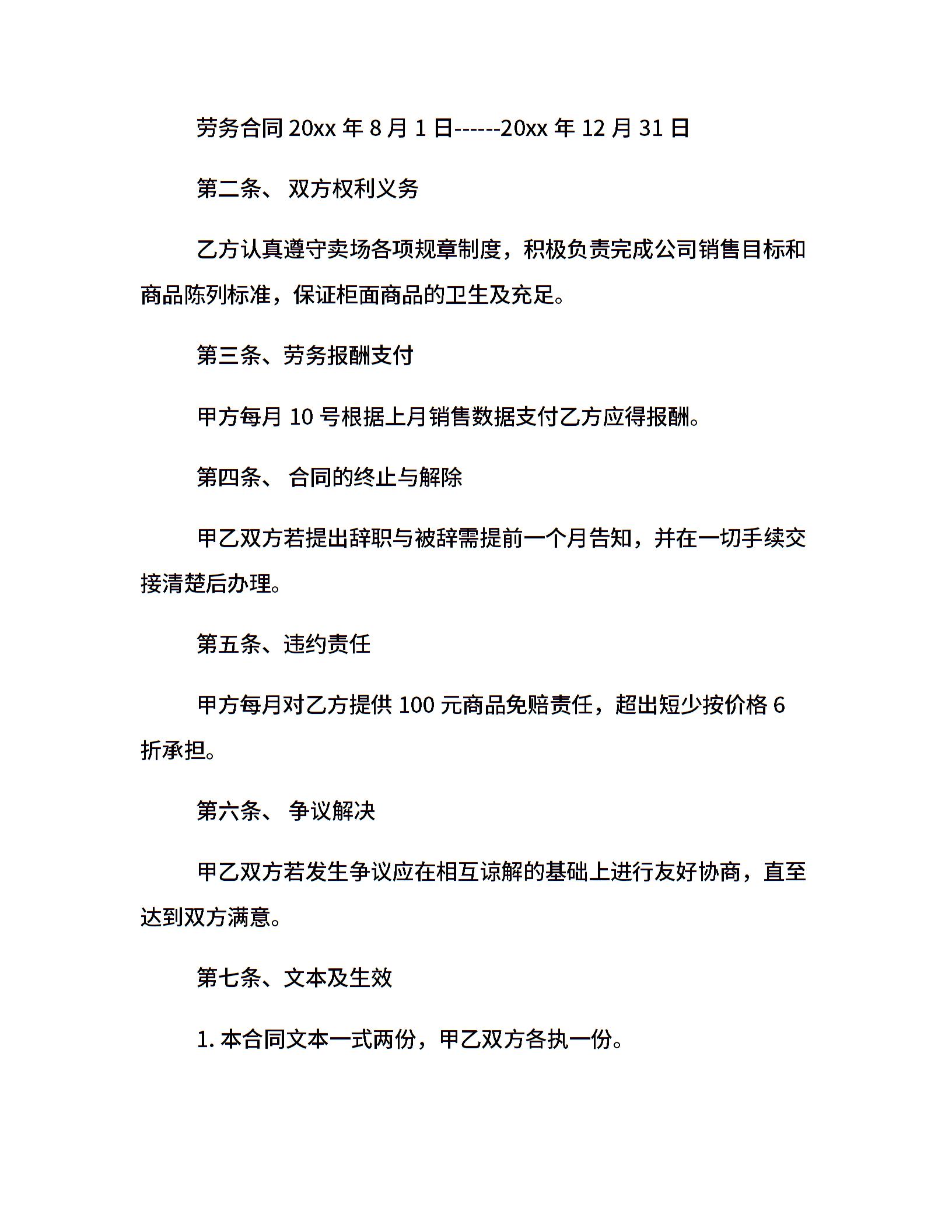 劳务合同 20xx 年 8 月 1 日------20xx 年 12 月 31 日

第二条、 双方权利义务

乙方认真遵守卖场各项规章制度，积极负责完成公司销售目标和商品陈列标准，保证柜面商品的卫生及充足。

第三条、劳务报酬支付

甲方每月 10 号根据上月销售数据支付乙方应得报酬。

第四条、 合同的终止与解除

甲乙双方若提出辞职与被辞需提前一个月告知，并在一切手续交接清楚后办理。

第五条、违约责任

甲方每月对乙方提供 100 元商品免赔责任，超出短少按价格 6 折承担。

第六条、 争议解决

甲乙双方若发生争议应在相互谅解的基础上进行友好协商，直至达到双方满意。

第七条、文本及生效

1. 本合同文本一式两份，甲乙双方各执一份。